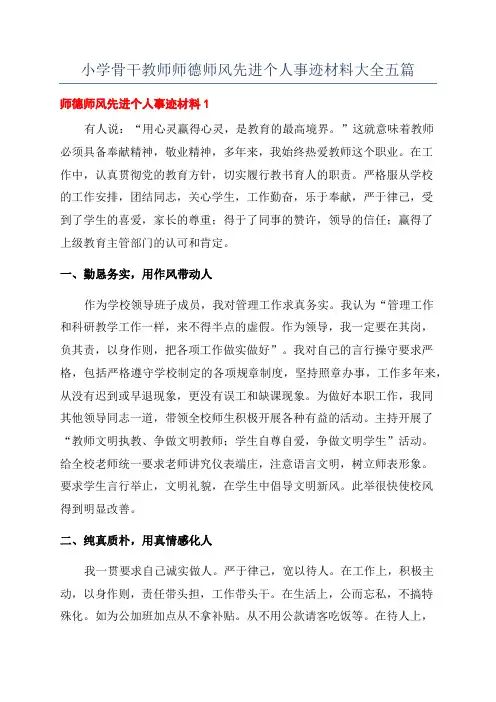 小学骨干教师师德师风先进个人事迹材料大全五篇

师德师风先进个人事迹材料 1

有人说：“用心灵赢得心灵，是教育的最高境界。”这就意味着教师必须具备奉献精神，敬业精神，多年来，我始终热爱教师这个职业。在工作中，认真贯彻党的教育方针，切实履行教书育人的职责。严格服从学校的工作安排，团结同志，关心学生，工作勤奋，乐于奉献，严于律己，受到了学生的喜爱，家长的尊重；得于了同事的赞许，领导的信任；赢得了上级教育主管部门的认可和肯定。

一、勤恳务实，用作风带动人

作为学校领导班子成员，我对管理工作求真务实。我认为“管理工作和科研教学工作一样，来不得半点的虚假。作为领导，我一定要在其岗，负其责，以身作则，把各项工作做实做好”。我对自己的言行操守要求严格，包括严格遵守学校制定的各项规章制度，坚持照章办事，工作多年来，从没有迟到或早退现象，更没有误工和缺课现象。为做好本职工作，我同其他领导同志一道，带领全校师生积极开展各种有益的活动。主持开展了“教师文明执教、争做文明教师；学生自尊自爱，争做文明学生”活动。给全校老师统一要求老师讲究仪表端庄，注意语言文明，树立师表形象。要求学生言行举止，文明礼貌，在学生中倡导文明新风。此举很快使校风得到明显改善。

二、纯真质朴，用真情感化人

我一贯要求自己诚实做人。严于律己，宽以待人。在工作上，积极主动，以身作则，责任带头担，工作带头干。在生活上，公而忘私，不搞特殊化。如为公加班加点从不拿补贴。从不用公款请客吃饭等。在待人上，